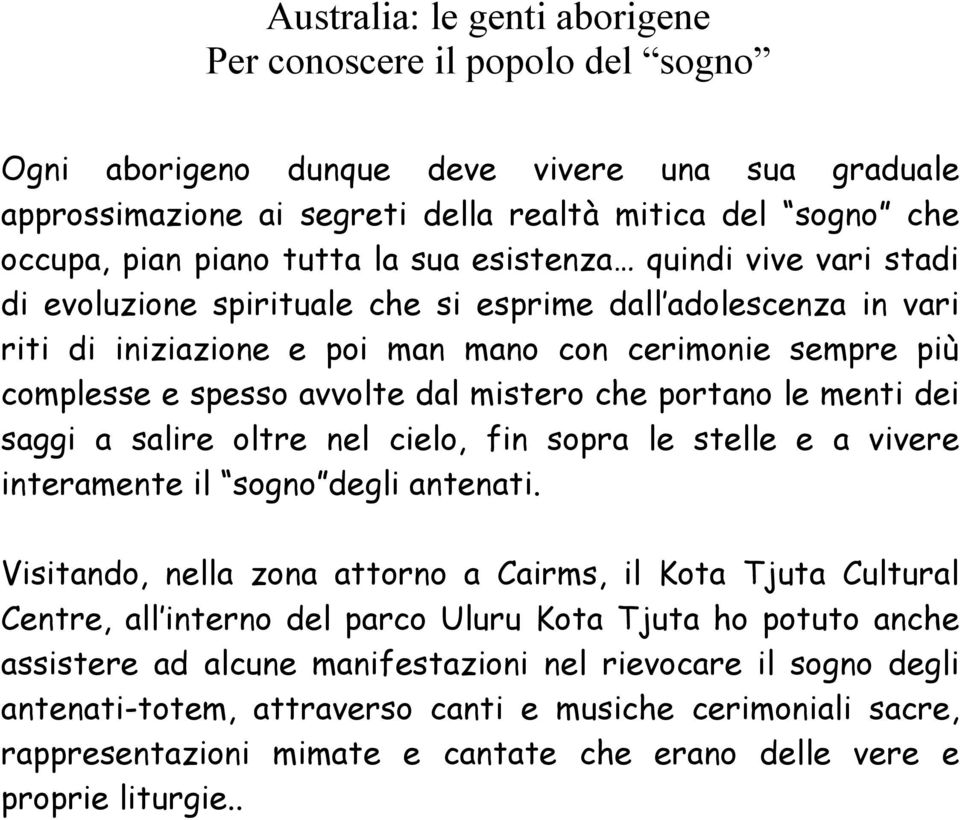 Australia: le genti aborigene
Per conoscere il popolo del “sogno”

Ogni aborigeno dunque deve vivere una sua graduale approssimazione ai segreti della realtà mitica del “sogno” che occupa, pian piano tutta la sua esistenza… quindi vive vari stadi di evoluzione spirituale che si esprime dall’adolescenza in vari riti di iniziazione e poi man mano con cerimonie sempre più complesse e spesso avvolte dal mistero che portano le menti dei saggi a salire oltre nel cielo, fin sopra le stelle e a vivere interamente il “sogno”degli antenati.

Visitando, nella zona attorno a Cairms, il Kota Tjuta Cultural Centre, all’interno del parco Uluru Kota Tjuta ho potuto anche assistere ad alcune manifestazioni nel rievocare il sogno degli antenati-totem, attraverso canti e musiche cerimoniali sacre, rappresentazioni mimate e cantate che erano delle vere e proprie liturgie..